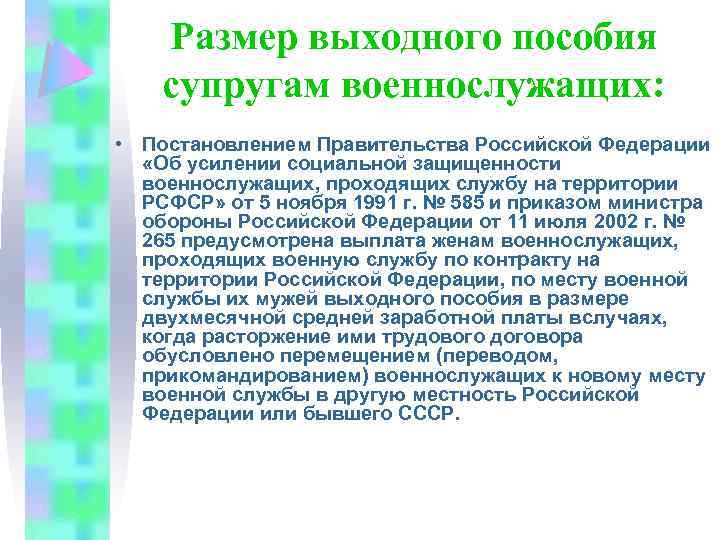 Размер выходного пособия супругам военнослужащих:

• Постановлением Правительства Российской Федерации «Об усилении социальной защищенности военнослужащих, проходящих службу на территории РСФСР» от 5 ноября 1991 г. № 585 и приказом министра обороны Российской Федерации от 11 июля 2002 г. № 265 предусмотрена выплата женам военнослужащих, проходящих военную службу по контракту на территории Российской Федерации, по месту военной службы их мужей выходного пособия в размере двухмесячной средней заработной платы вслучаях, когда расторжение ими трудового договора обусловлено перемещением (переводом, прикомандированием) военнослужащих к новому месту военной службы в другую местность Российской Федерации или бывшего СССР.